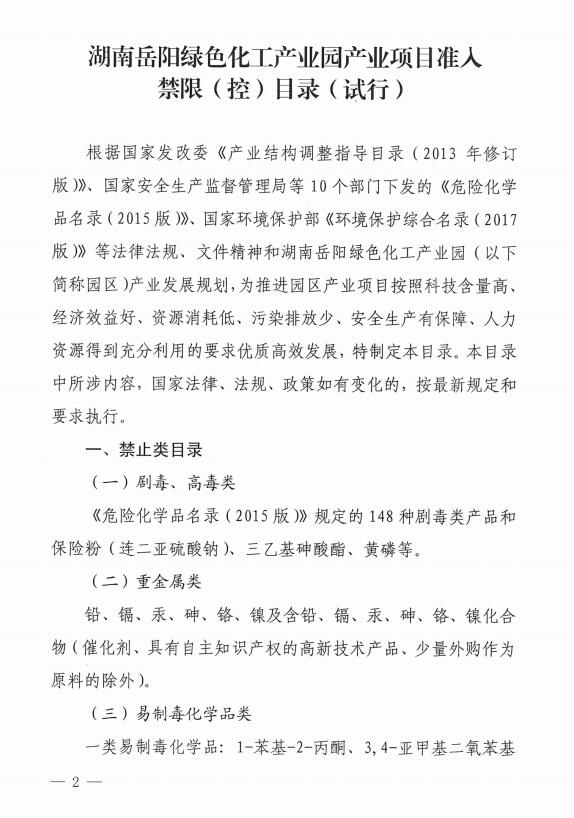 湖南岳阳绿色化工产业园产业项目准入禁限（控）目录（试行）

根据国家发改委《产业结构调整指导目录（2013 年修订版）》、国家安全生产监督管理局等 10 个部门下发的《危险化学品名录（2015 版）》、国家环境保护部《环境保护综合名录（2017 版）》等法律法规、文件精神和湖南岳阳绿色化工产业园（以下简称园区）产业发展规划，为推进园区产业项目按照科技含量高、经济效益好、资源消耗低、污染排放少、安全生产有保障、人力资源得到充分利用的要求优质高效发展，特制定本目录。本目录中所涉内容，国家法律、法规、政策如有变化的，按最新规定和要求执行。

一、禁止类目录

（一）剧毒、高毒类

《危险化学品名录（2015 版）》规定的 148 种剧毒类产品和保险粉（连二亚硫酸钠）、三乙基砷酸酯、黄磷等。

（二）重金属类

铅、镉、汞、砷、铬、镍及含铅、镉、汞、砷、铬、镍化合物（催化剂、具有自主知识产权的高新技术产品、少量外购作为原料的除外）。

（三）易制毒化学品类

一类易制毒化学品：1-苯基-2-丙酮、3,4-亚甲基二氧苯基

— 2 —